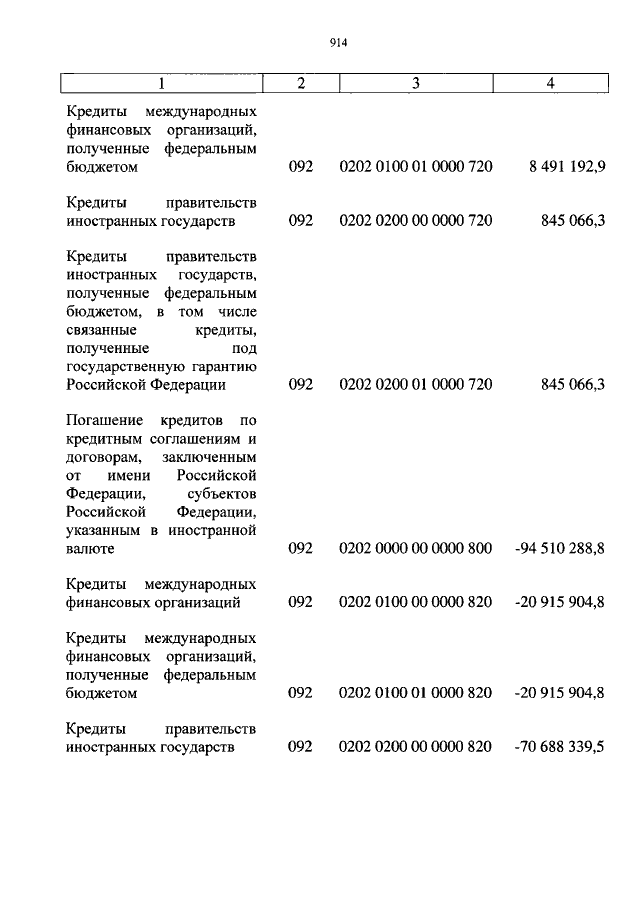 914

| 1 | 2 | 3 | 4 |
|---|---|---|---|
| Кредиты международных финансовых организаций, полученные федеральным бюджетом | 092 | 0202 0100 01 0000 720 | 8 491 192,9 |
| Кредиты правительств иностранных государств | 092 | 0202 0200 00 0000 720 | 845 066,3 |
| Кредиты правительств иностранных государств, полученные федеральным бюджетом, в том числе связанные кредиты, полученные под государственную гарантию Российской Федерации | 092 | 0202 0200 01 0000 720 | 845 066,3 |
| Погашение кредитов по кредитным соглашениям и договорам, заключенным от имени Российской Федерации, субъектов Российской Федерации, указанным в иностранной валюте | 092 | 0202 0000 00 0000 800 | -94 510 288,8 |
| Кредиты международных финансовых организаций | 092 | 0202 0100 00 0000 820 | -20 915 904,8 |
| Кредиты международных финансовых организаций, полученные федеральным бюджетом | 092 | 0202 0100 01 0000 820 | -20 915 904,8 |
| Кредиты правительств иностранных государств | 092 | 0202 0200 00 0000 820 | -70 688 339,5 |